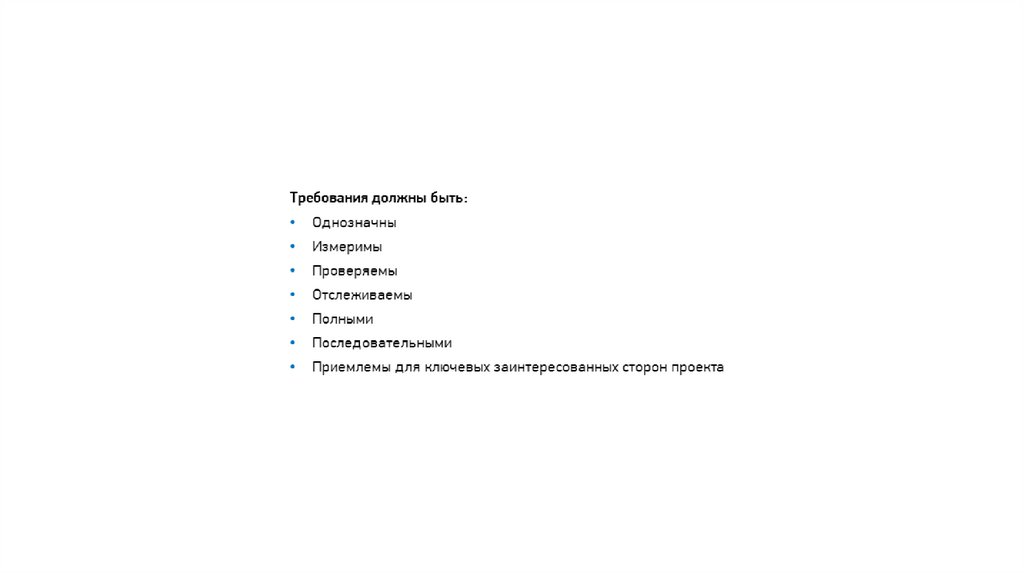 Требования должны быть:

• Однозначны
• Измеримы
• Проверяемы
• Отслеживаемы
• Полными
• Последовательными
• Приемлемы для ключевых заинтересованных сторон проекта